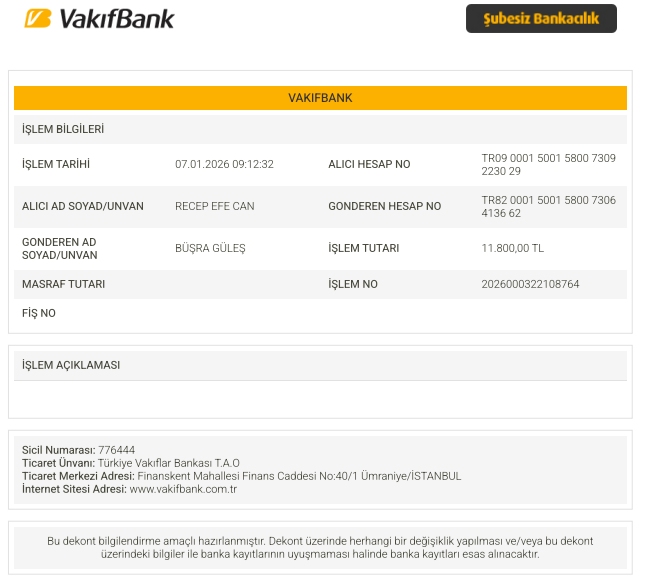 VakıfBank

Şubesiz Bankacılık

VAKIFBANK

İŞLEM BİLGİLERİ

İŞLEM TARİHİ 07.01.2026 09:12:32 ALICI HESAP NO TR09 0001 5001 5800 7309 2230 29

ALICI AD SOYAD/UNVAN RECEP EFE CAN GONDEREN HESAP NO TR82 0001 5001 5800 7306 4136 62

GONDEREN AD SOYAD/UNVAN BÜŞRA GÜLEŞ İŞLEM TUTARI 11.800,00 TL

MASRAF TUTARI İŞLEM NO 2026000322108764

FİŞ NO

İŞLEM AÇIKLAMASI

Sicil Numarası: 776444
Ticaret Ünvanı: Türkiye Vakıflar Bankası T.A.O
Ticaret Merkezi Adresi: Finanskent Mahallesi Finans Caddesi No:40/1 Ümraniye/İSTANBUL
İnternet Sitesi Adresi: www.vakifbank.com.tr

Bu dekont bilgilendirme amaçlı hazırlanmıştır. Dekont üzerinde herhangi bir değişiklik yapılması ve/veya bu dekont üzerindeki bilgiler ile banka kayıtlarının uyuşmaması halinde banka kayıtları esas alınacaktır.